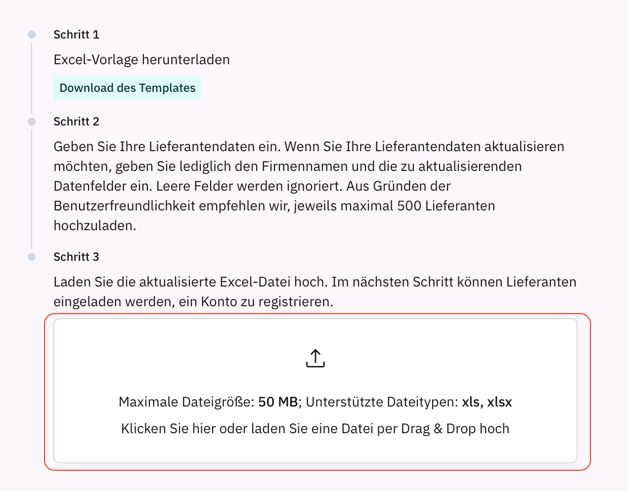 Schritt 1

Excel-Vorlage herunterladen

Download des Templates

Schritt 2

Geben Sie Ihre Lieferantendaten ein. Wenn Sie Ihre Lieferantendaten aktualisieren möchten, geben Sie lediglich den Firmennamen und die zu aktualisierenden Datenfelder ein. Leere Felder werden ignoriert. Aus Gründen der Benutzerfreundlichkeit empfehlen wir, jeweils maximal 500 Lieferanten hochzuladen.

Schritt 3

Laden Sie die aktualisierte Excel-Datei hoch. Im nächsten Schritt können Lieferanten eingeladen werden, ein Konto zu registrieren.

Maximale Dateigröße: 50 MB; Unterstützte Dateitypen: xls, xlsx

Klicken Sie hier oder laden Sie eine Datei per Drag & Drop hoch